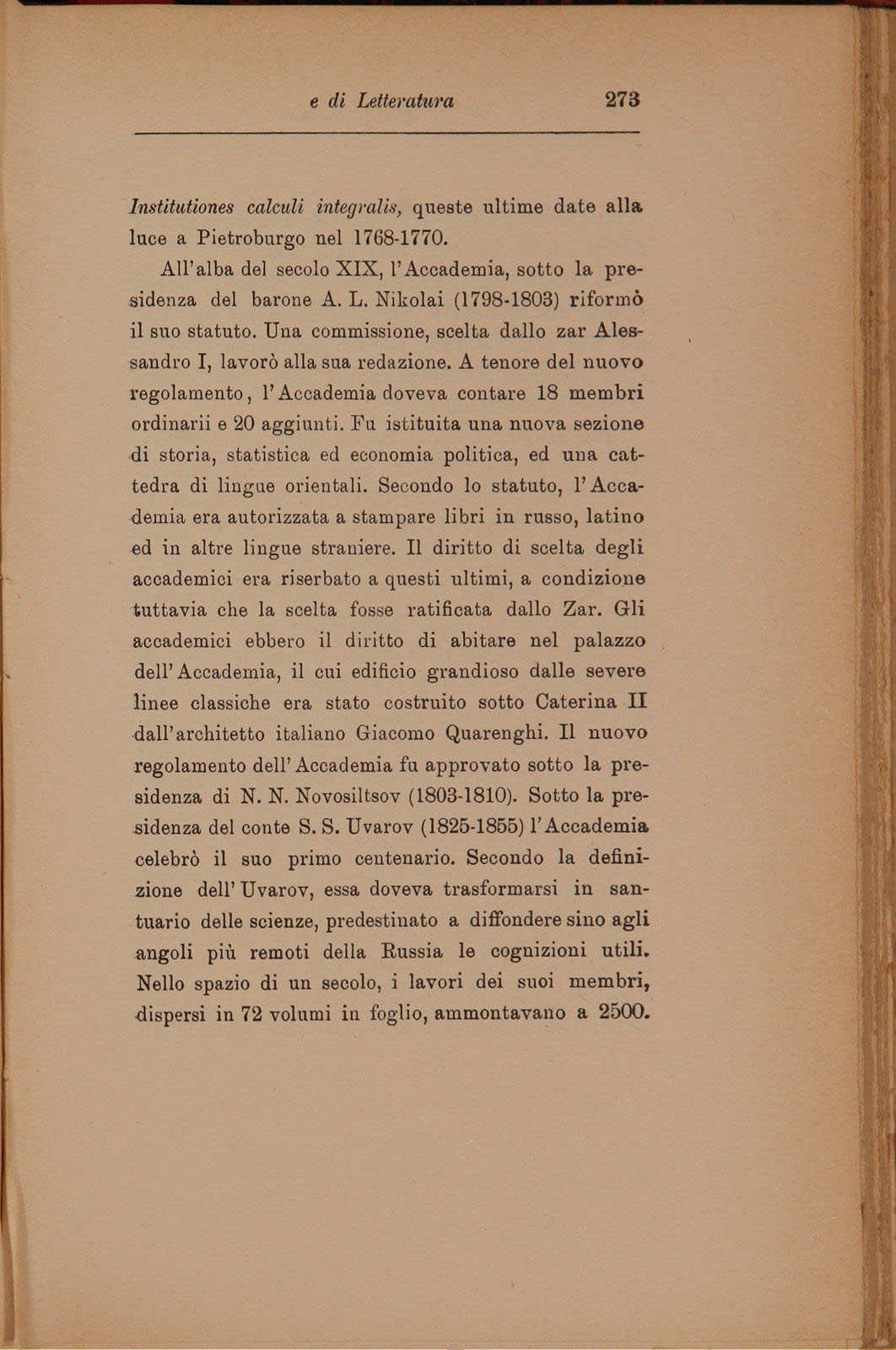 e di Letteratura 273

Institutiones calculi integralis, queste ultime date alla luce a Pietroburgo nel 1768-1770.

All'alba del secolo XIX, l'Accademia, sotto la presidenza del barone A. L. Nikolai (1798-1803) riformò il suo statuto. Una commissione, scelta dallo zar Alessandro I, lavorò alla sua redazione. A tenore del nuovo regolamento, l'Accademia doveva contare 18 membri ordinarii e 20 aggiunti. Fu istituita una nuova sezione di storia, statistica ed economia politica, ed una cattedra di lingue orientali. Secondo lo statuto, l'Accademia era autorizzata a stampare libri in russo, latino ed in altre lingue straniere. Il diritto di scelta degli accademici era riserbato a questi ultimi, a condizione tuttavia che la scelta fosse ratificata dallo Zar. Gli accademici ebbero il diritto di abitare nel palazzo dell'Accademia, il cui edificio grandioso dalle severe linee classiche era stato costruito sotto Caterina II dall'architetto italiano Giacomo Quarenghi. Il nuovo regolamento dell'Accademia fu approvato sotto la presidenza di N. N. Novosiltsov (1803-1810). Sotto la presidenza del conte S. S. Uvarov (1825-1855) l'Accademia celebrò il suo primo centenario. Secondo la definizione dell'Uvarov, essa doveva trasformarsi in santuario delle scienze, predestinato a diffondere sino agli angoli più remoti della Russia le cognizioni utili. Nello spazio di un secolo, i lavori dei suoi membri, dispersi in 72 volumi in foglio, ammontavano a 2500.